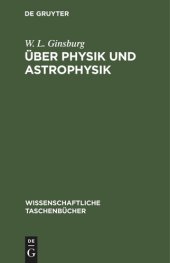 DE GRUYTER

W. L. Ginsburg
ÜBER PHYSIK UND ASTROPHYSIK

WISSENSCHAFTLICHE TASCHENBÜCHER

DE
G